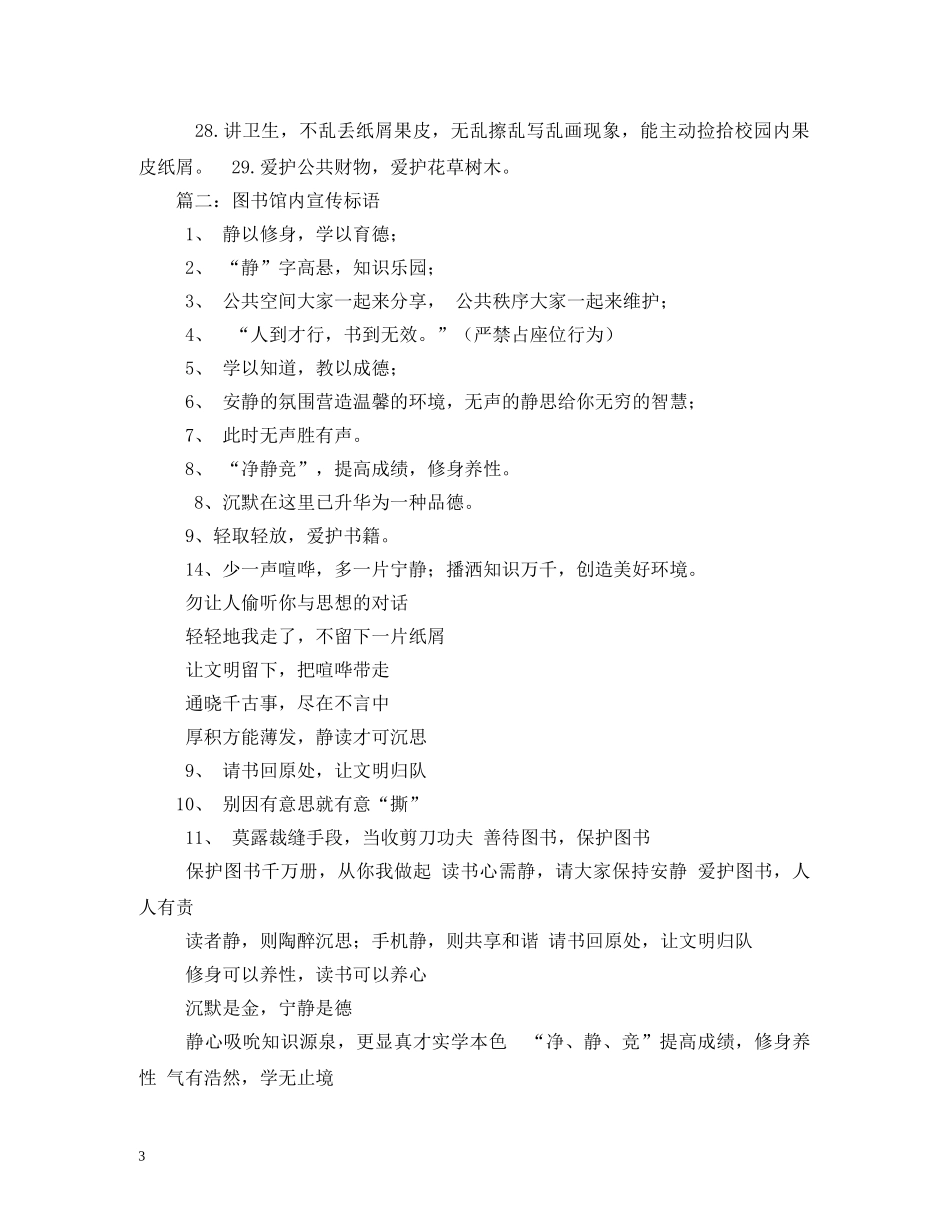 28.讲卫生，不乱丢纸屑果皮，无乱擦乱写乱画现象，能主动捡拾校园内果皮纸屑。 29.爱护公共财物，爱护花草树木。

篇二：图书馆内宣传标语

1、 静以修身，学以育德；

2、 “静”字高悬，知识乐园；

3、 公共空间大家一起来分享， 公共秩序大家一起来维护；

4、 “人到才行，书到无效。”（严禁占座位行为）

5、 学以知道，教以成德；

6、 安静的氛围营造温馨的环境，无声的静思给你无穷的智慧；

7、 此时无声胜有声。

8、 “净静竞”，提高成绩，修身养性。

8、沉默在这里已升华为一种品德。

9、轻取轻放，爱护书籍。

14、少一声喧哗，多一片宁静；播洒知识万千，创造美好环境。

勿让人偷听你与思想的对话

轻轻地我走了，不留下一片纸屑

让文明留下，把喧哗带走

通晓千古事，尽在不言中

厚积方能薄发，静读才可沉思

9、 请书回原处，让文明归队

10、 别因有意思就有意“撕”

11、 莫露裁缝手段，当收剪刀功夫 善待图书，保护图书

保护图书千万册，从你我做起 读书心需静，请大家保持安静 爱护图书，人人有责

读者静，则陶醉沉思；手机静，则共享和谐 请书回原处，让文明归队

修身可以养性，读书可以养心

沉默是金，宁静是德

静心吸吮知识源泉，更显真才实学本色 “净、静、竞”提高成绩，修身养性 气有浩然，学无止境

3